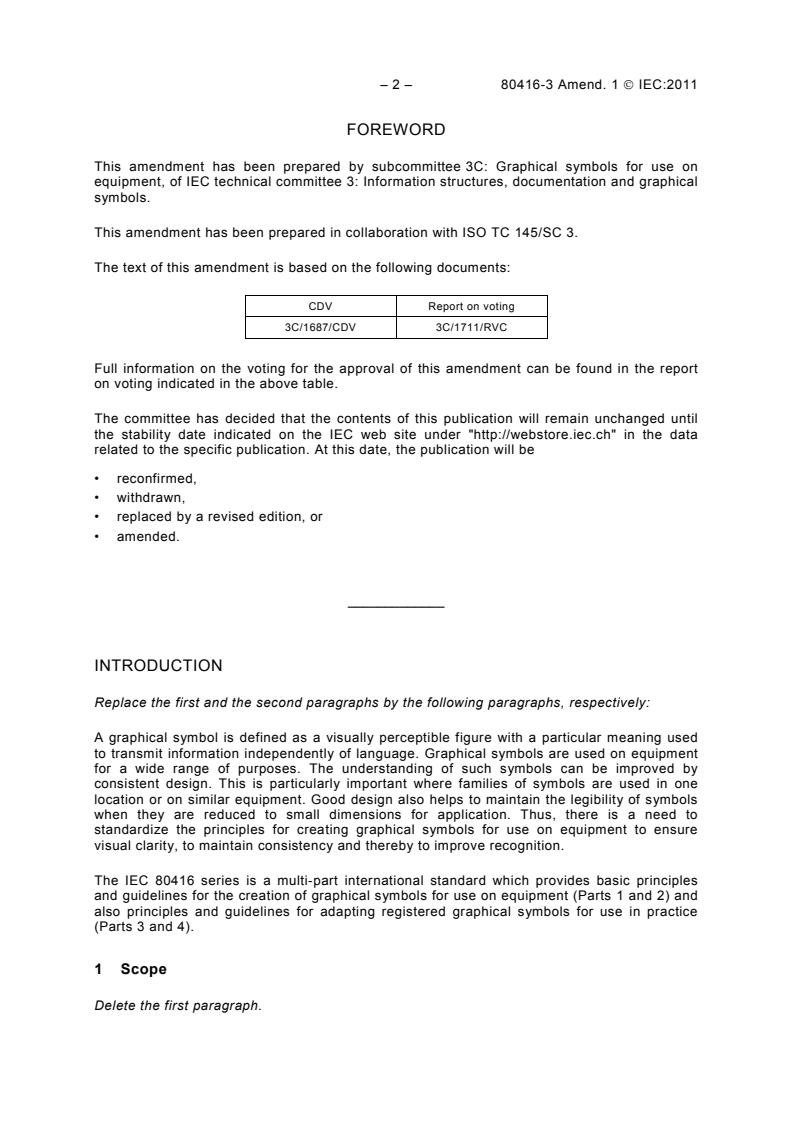 – 2 – 80416-3 Amend. 1 © IEC:2011

FOREWORD

This amendment has been prepared by subcommittee 3C: Graphical symbols for use on equipment, of IEC technical committee 3: Information structures, documentation and graphical symbols.

This amendment has been prepared in collaboration with ISO TC 145/SC 3.

The text of this amendment is based on the following documents:

| CDV | Report on voting |
|---|---|
| 3C/1687/CDV | 3C/1711/RVC |

Full information on the voting for the approval of this amendment can be found in the report on voting indicated in the above table.

The committee has decided that the contents of this publication will remain unchanged until the stability date indicated on the IEC web site under "http://webstore.iec.ch" in the data related to the specific publication. At this date, the publication will be

• reconfirmed,
• withdrawn,
• replaced by a revised edition, or
• amended.

INTRODUCTION

Replace the first and the second paragraphs by the following paragraphs, respectively:

A graphical symbol is defined as a visually perceptible figure with a particular meaning used to transmit information independently of language. Graphical symbols are used on equipment for a wide range of purposes. The understanding of such symbols can be improved by consistent design. This is particularly important where families of symbols are used in one location or on similar equipment. Good design also helps to maintain the legibility of symbols when they are reduced to small dimensions for application. Thus, there is a need to standardize the principles for creating graphical symbols for use on equipment to ensure visual clarity, to maintain consistency and thereby to improve recognition.

The IEC 80416 series is a multi-part international standard which provides basic principles and guidelines for the creation of graphical symbols for use on equipment (Parts 1 and 2) and also principles and guidelines for adapting registered graphical symbols for use in practice (Parts 3 and 4).

1 Scope

Delete the first paragraph.